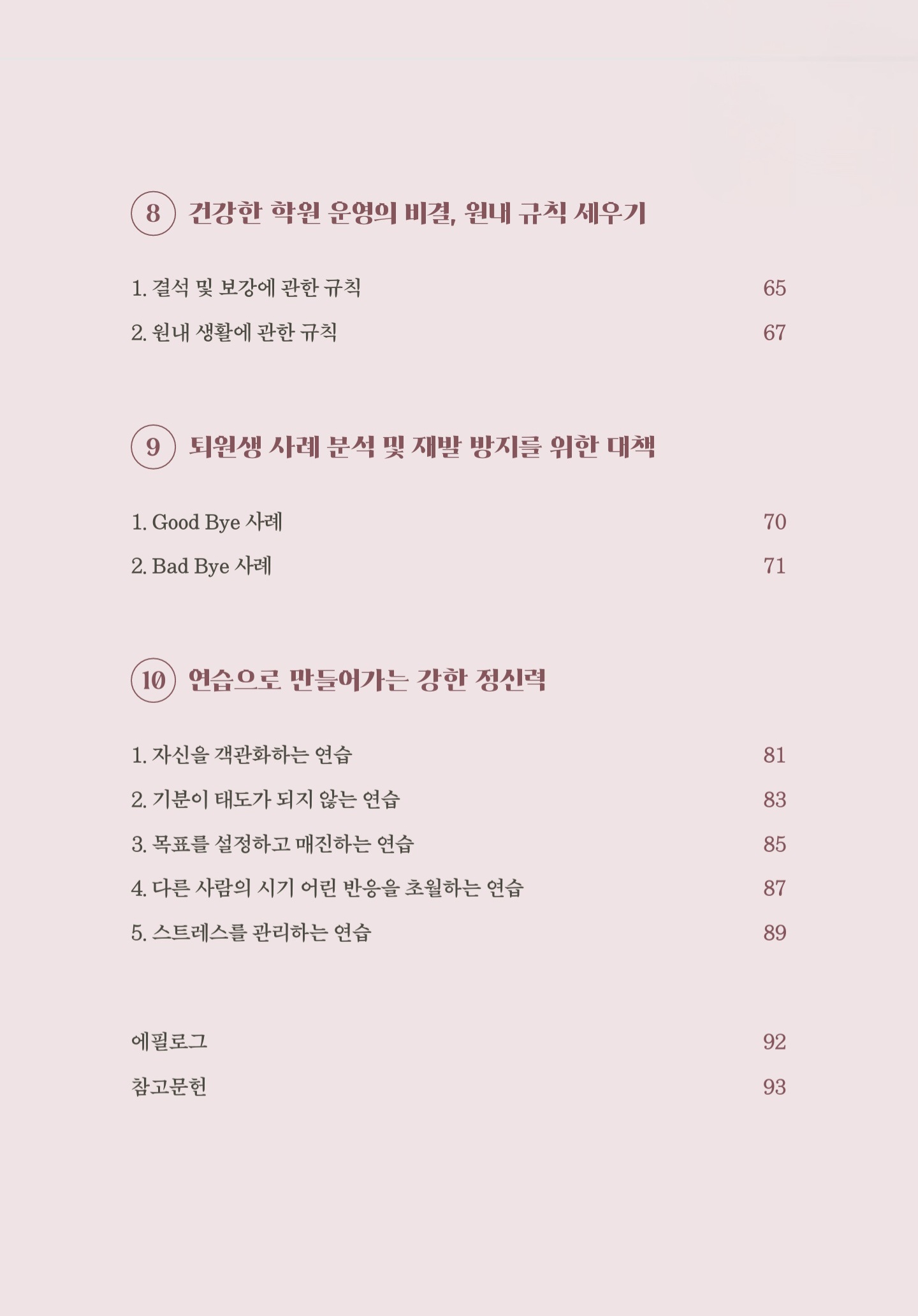 8 건강한 학원 운영의 비결, 원내 규칙 세우기

1. 결석 및 보강에 관한 규칙 65

2. 원내 생활에 관한 규칙 67

9 퇴원생 사례 분석 및 재발 방지를 위한 대책

1. Good Bye 사례 70

2. Bad Bye 사례 71

10 연습으로 만들어가는 강한 정신력

1. 자신을 객관화하는 연습 81

2. 기분이 태도가 되지 않는 연습 83

3. 목표를 설정하고 매진하는 연습 85

4. 다른 사람의 시기 어린 반응을 초월하는 연습 87

5. 스트레스를 관리하는 연습 89

에필로그 92

참고문헌 93